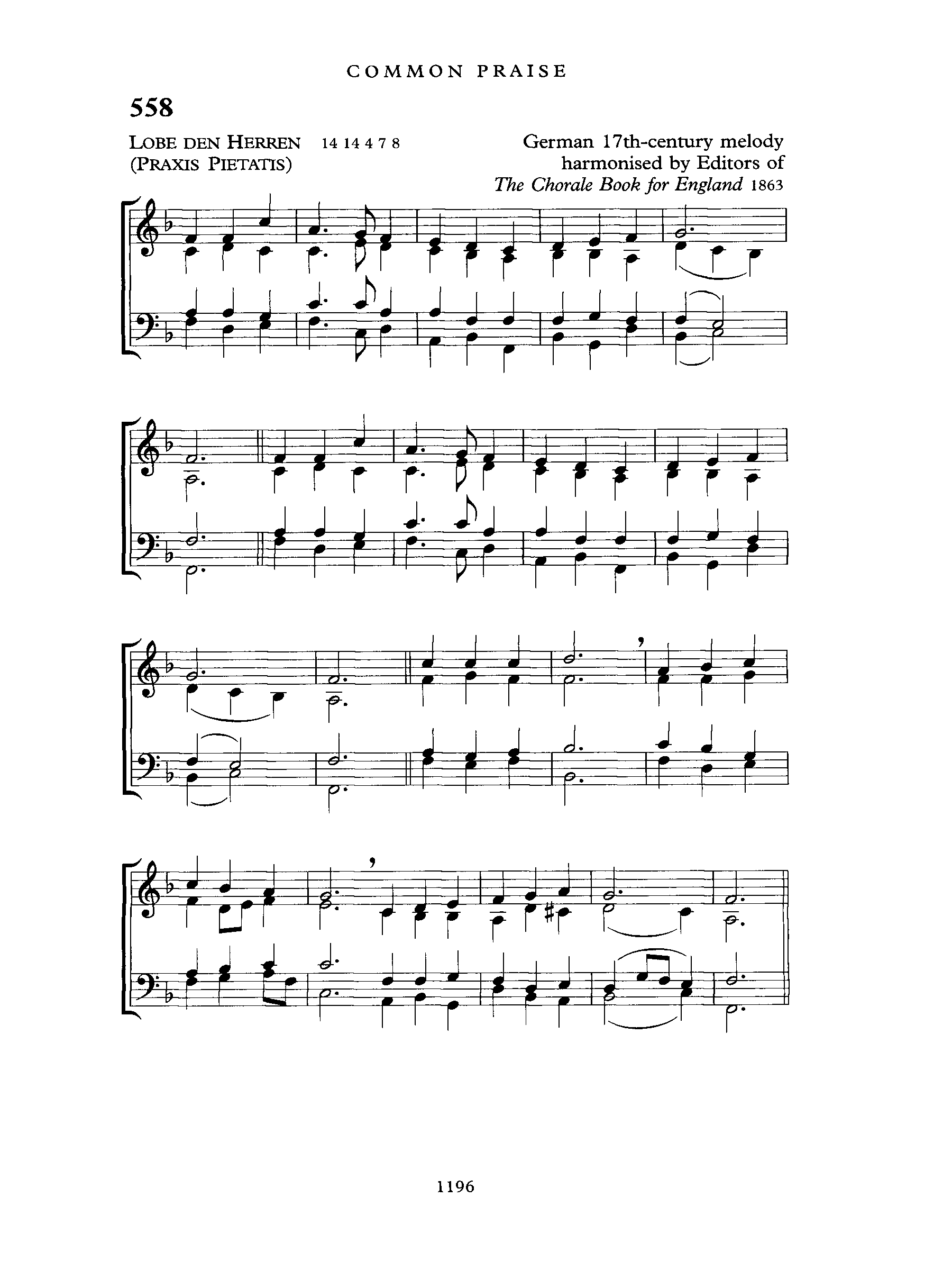 COMMON PRAISE

558

LOBE DEN HERREN 14 14 4 7 8
(PRAXIS PIETATIS)

German 17th-century melody
harmonised by Editors of
The Chorale Book for England 1863

1196